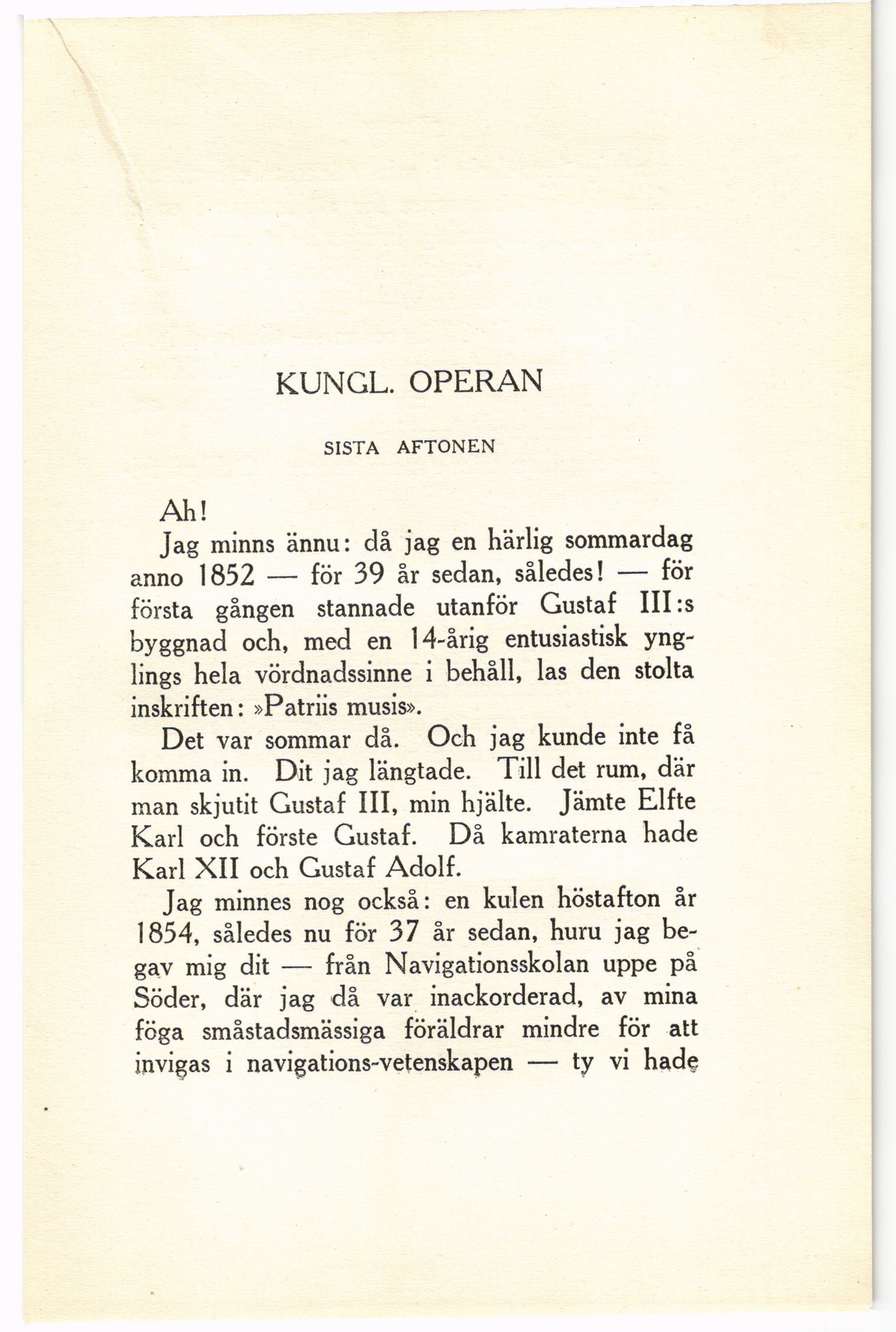 KUNGL. OPERAN

SISTA AFTONEN

Ah!

Jag minns ännu: då jag en härlig sommardag anno 1852 — för 39 år sedan, således! — för första gången stannade utanför Gustaf III:s byggnad och, med en 14-årig entusiastisk ynglings hela vördnadssinne i behåll, las den stolta inskriften: »Patriis musis».

Det var sommar då. Och jag kunde inte få komma in. Dit jag längtade. Till det rum, där man skjutit Gustaf III, min hjälte. Jämte Elfte Karl och förste Gustaf. Då kamraterna hade Karl XII och Gustaf Adolf.

Jag minnes nog också: en kulen höstafton år 1854, således nu för 37 år sedan, huru jag begav mig dit — från Navigationsskolan uppe på Söder, där jag då var inackorderad, av mina föga småstadsmässiga föräldrar mindre för att invigas i navigations-vetenskapen — ty vi hade